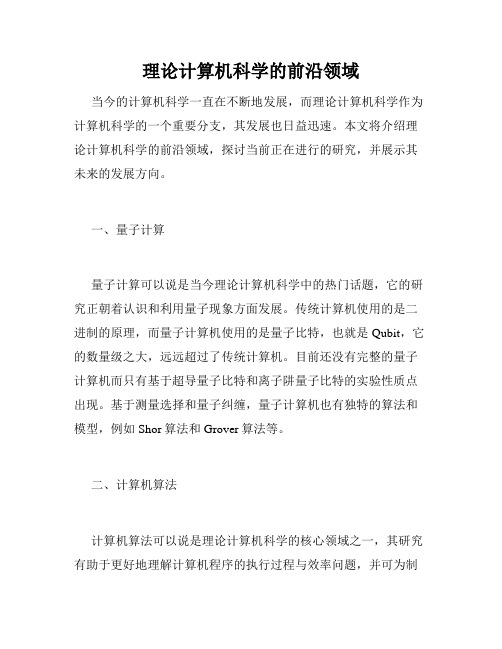 理论计算机科学的前沿领域

当今的计算机科学一直在不断地发展，而理论计算机科学作为计算机科学的一个重要分支，其发展也日益迅速。本文将介绍理论计算机科学的前沿领域，探讨当前正在进行的研究，并展示其未来的发展方向。

一、量子计算

量子计算可以说是当今理论计算机科学中的热门话题，它的研究正朝着认识和利用量子现象方面发展。传统计算机使用的是二进制的原理，而量子计算机使用的是量子比特，也就是 Qubit，它的数量级之大，远远超过了传统计算机。目前还没有完整的量子计算机而只有基于超导量子比特和离子阱量子比特的实验性质点出现。基于测量选择和量子纠缠，量子计算机也有独特的算法和模型，例如 Shor 算法和 Grover 算法等。

二、计算机算法

计算机算法可以说是理论计算机科学的核心领域之一，其研究有助于更好地理解计算机程序的执行过程与效率问题，并可为制